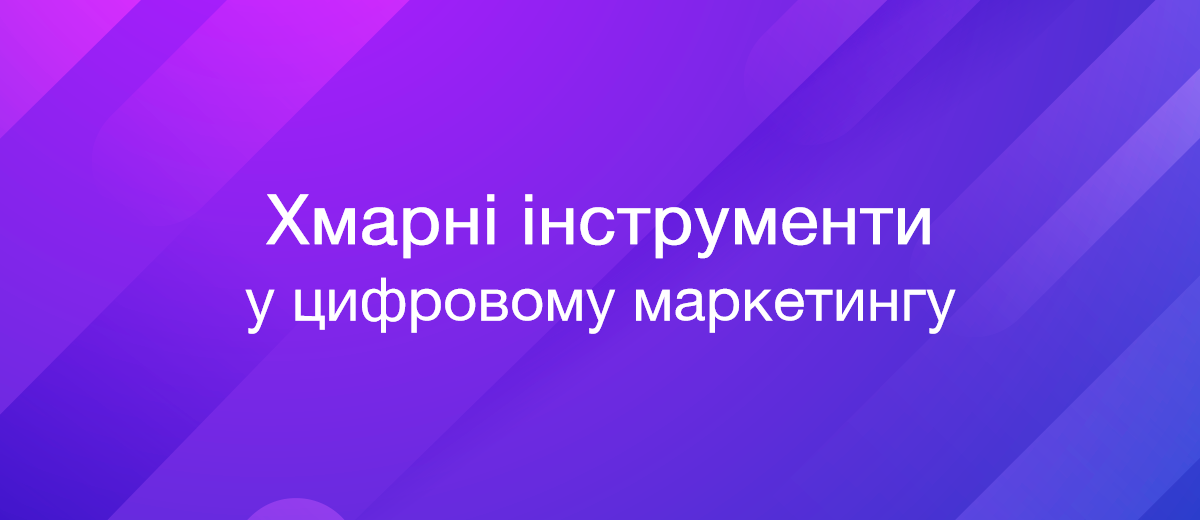 Хмарні інструменти
у цифровому маркетингу